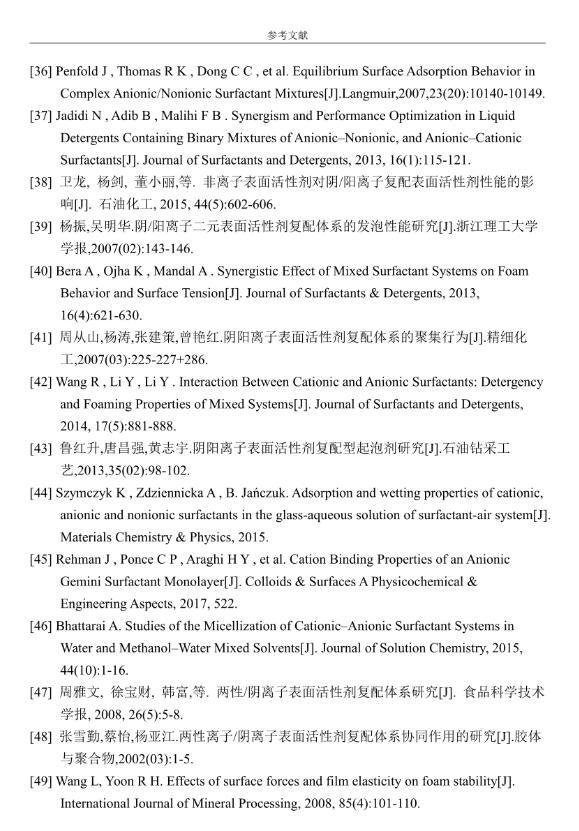 参考文献

[36] Penfold J , Thomas R K , Dong C C , et al. Equilibrium Surface Adsorption Behavior in Complex Anionic/Nonionic Surfactant Mixtures[J].Langmuir,2007,23(20):10140-10149.

[37] Jadidi N , Adib B , Malihi F B . Synergism and Performance Optimization in Liquid Detergents Containing Binary Mixtures of Anionic–Nonionic, and Anionic–Cationic Surfactants[J]. Journal of Surfactants and Detergents, 2013, 16(1):115-121.

[38] 卫龙, 杨剑, 董小丽,等. 非离子表面活性剂对阴/阳离子复配表面活性剂性能的影响[J]. 石油化工, 2015, 44(5):602-606.

[39] 杨振,吴明华.阴/阳离子二元表面活性剂复配体系的发泡性能研究[J].浙江理工大学学报,2007(02):143-146.

[40] Bera A , Ojha K , Mandal A . Synergistic Effect of Mixed Surfactant Systems on Foam Behavior and Surface Tension[J]. Journal of Surfactants & Detergents, 2013, 16(4):621-630.

[41] 周从山,杨涛,张建策,曾艳红.阴阳离子表面活性剂复配体系的聚集行为[J].精细化工,2007(03):225-227+286.

[42] Wang R , Li Y , Li Y . Interaction Between Cationic and Anionic Surfactants: Detergency and Foaming Properties of Mixed Systems[J]. Journal of Surfactants and Detergents, 2014, 17(5):881-888.

[43] 鲁红升,唐昌强,黄志宇.阴阳离子表面活性剂复配型起泡剂研究[J].石油钻采工艺,2013,35(02):98-102.

[44] Szymczyk K , Zdziennicka A , B. Jańczuk. Adsorption and wetting properties of cationic, anionic and nonionic surfactants in the glass-aqueous solution of surfactant-air system[J]. Materials Chemistry & Physics, 2015.

[45] Rehman J , Ponce C P , Araghi H Y , et al. Cation Binding Properties of an Anionic Gemini Surfactant Monolayer[J]. Colloids & Surfaces A Physicochemical & Engineering Aspects, 2017, 522.

[46] Bhattarai A. Studies of the Micellization of Cationic–Anionic Surfactant Systems in Water and Methanol–Water Mixed Solvents[J]. Journal of Solution Chemistry, 2015, 44(10):1-16.

[47] 周雅文, 徐宝财, 韩富,等. 两性/阴离子表面活性剂复配体系研究[J]. 食品科学技术学报, 2008, 26(5):5-8.

[48] 张雪勤,蔡怡,杨亚江.两性离子/阴离子表面活性剂复配体系协同作用的研究[J].胶体与聚合物,2002(03):1-5.

[49] Wang L, Yoon R H. Effects of surface forces and film elasticity on foam stability[J]. International Journal of Mineral Processing, 2008, 85(4):101-110.